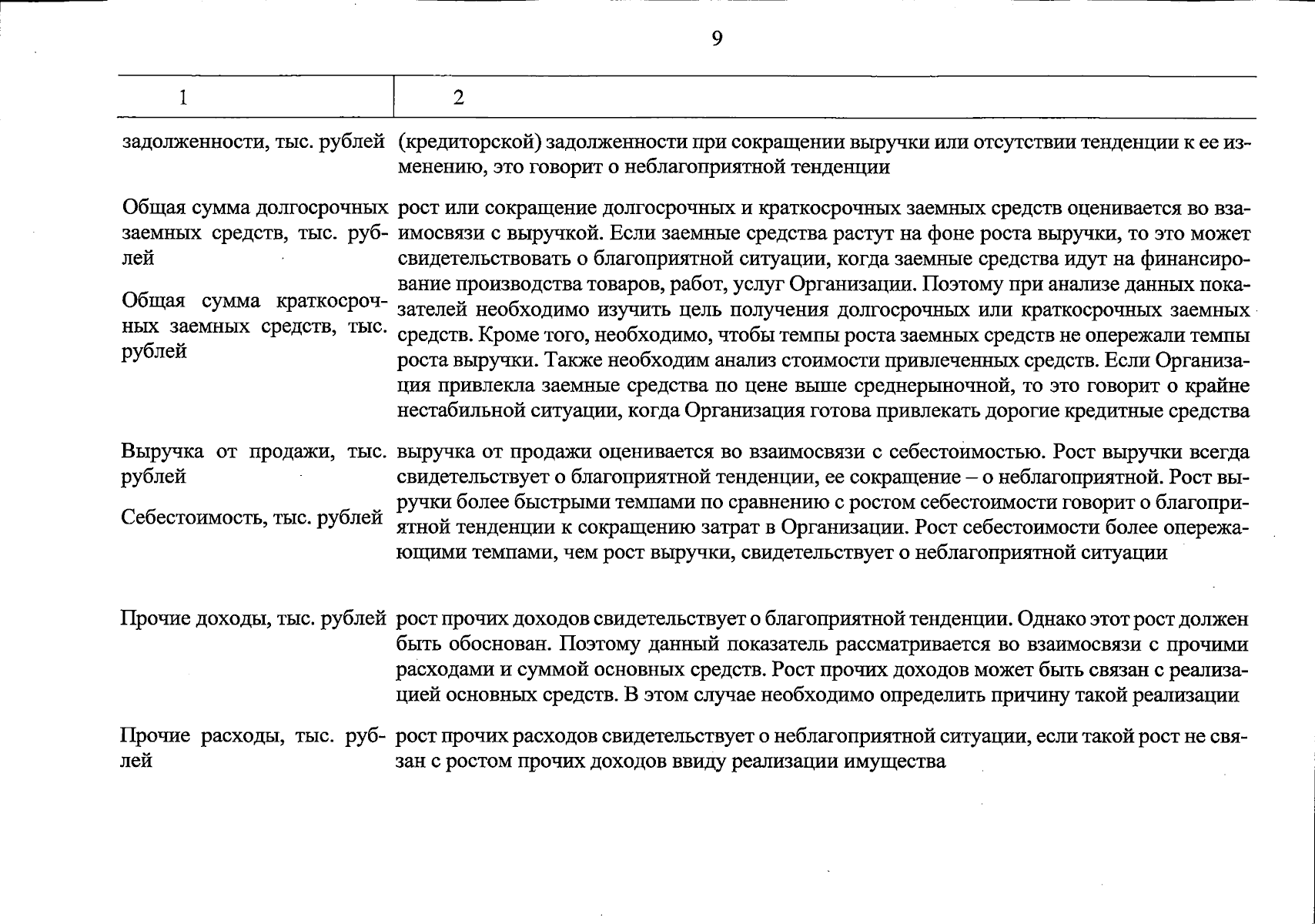 9

| 1 | 2 |
|---|---|
| задолженности, тыс. рублей | (кредиторской) задолженности при сокращении выручки или отсутствии тенденции к ее изменению, это говорит о неблагоприятной тенденции |
| Общая сумма долгосрочных заемных средств, тыс. рублей<br><br>Общая сумма краткосрочных заемных средств, тыс. рублей | рост или сокращение долгосрочных и краткосрочных заемных средств оценивается во взаимосвязи с выручкой. Если заемные средства растут на фоне роста выручки, то это может свидетельствовать о благоприятной ситуации, когда заемные средства идут на финансирование производства товаров, работ, услуг Организации. Поэтому при анализе данных показателей необходимо изучить цель получения долгосрочных или краткосрочных заемных средств. Кроме того, необходимо, чтобы темпы роста заемных средств не опережали темпы роста выручки. Также необходим анализ стоимости привлеченных средств. Если Организация привлекла заемные средства по цене выше среднерыночной, то это говорит о крайне нестабильной ситуации, когда Организация готова привлекать дорогие кредитные средства |
| Выручка от продажи, тыс. рублей<br><br>Себестоимость, тыс. рублей | выручка от продажи оценивается во взаимосвязи с себестоимостью. Рост выручки всегда свидетельствует о благоприятной тенденции, ее сокращение – о неблагоприятной. Рост выручки более быстрыми темпами по сравнению с ростом себестоимости говорит о благоприятной тенденции к сокращению затрат в Организации. Рост себестоимости более опережающими темпами, чем рост выручки, свидетельствует о неблагоприятной ситуации |
| Прочие доходы, тыс. рублей | рост прочих доходов свидетельствует о благоприятной тенденции. Однако этот рост должен быть обоснован. Поэтому данный показатель рассматривается во взаимосвязи с прочими расходами и суммой основных средств. Рост прочих доходов может быть связан с реализацией основных средств. В этом случае необходимо определить причину такой реализации |
| Прочие расходы, тыс. рублей | рост прочих расходов свидетельствует о неблагоприятной ситуации, если такой рост не связан с ростом прочих доходов ввиду реализации имущества |